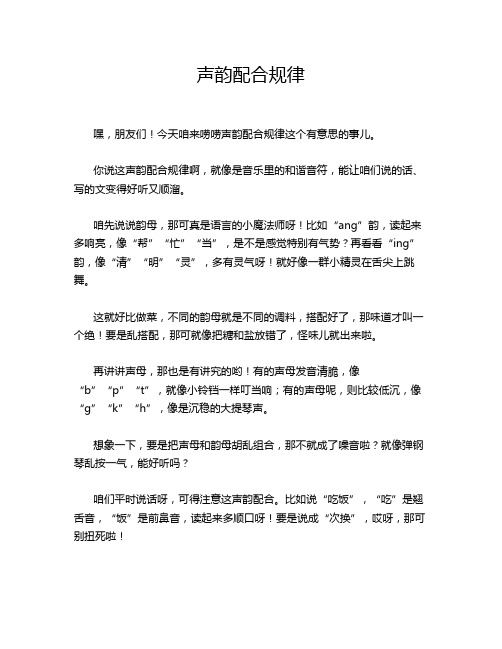 声韵配合规律

嘿，朋友们！今天咱来唠唠声韵配合规律这个有意思的事儿。

你说这声韵配合规律啊，就像是音乐里的和谐音符，能让咱们说的话、写的文变得好听又顺溜。

咱先说说韵母，那可真是语言的小魔法师呀！比如“ang”韵，读起来多响亮，像“帮”“忙”“当”，是不是感觉特别有气势？再看看“ing”韵，像“清”“明”“灵”，多有灵气呀！就好像一群小精灵在舌尖上跳舞。

这就好比做菜，不同的韵母就是不同的调料，搭配好了，那味道才叫一个绝！要是乱搭配，那可就像把糖和盐放错了，怪味儿就出来啦。

再讲讲声母，那也是有讲究的哟！有的声母发音清脆，像“b”“p”“t”，就像小铃铛一样叮当响；有的声母呢，则比较低沉，像“g”“k”“h”，像是沉稳的大提琴声。

想象一下，要是把声母和韵母胡乱组合，那不就成了噪音啦？就像弹钢琴乱按一气，能好听吗？

咱们平时说话呀，可得注意这声韵配合。比如说“吃饭”，“吃”是翘舌音，“饭”是前鼻音，读起来多顺口呀！要是说成“次换”，哎呀，那可别扭死啦！